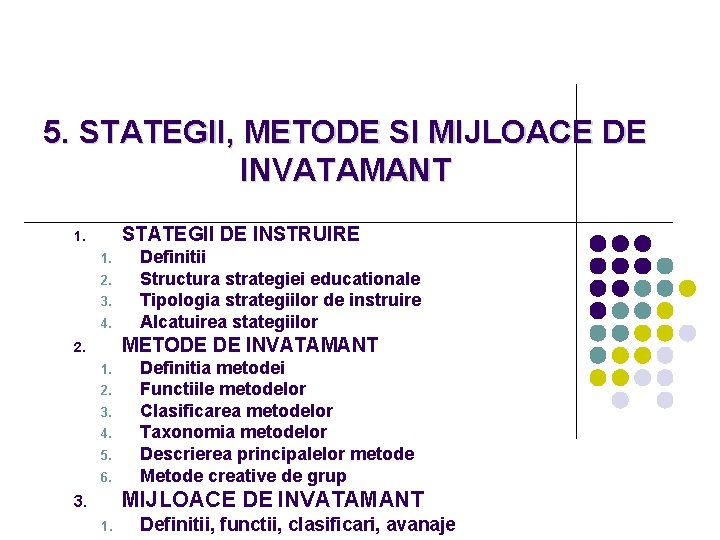 5. STATEGII, METODE SI MIJLOACE DE INVATAMANT

1. STATEGII DE INSTRUIRE
   1. Definitii
   2. Structura strategiei educationale
   3. Tipologia strategiilor de instruire
   4. Alcatuirea stategiilor
2. METODE DE INVATAMANT
   1. Definitia metodei
   2. Functiile metodelor
   3. Clasificarea metodelor
   4. Taxonomia metodelor
   5. Descrierea principalelor metode
   6. Metode creative de grup
3. MIJLOACE DE INVATAMANT
   1. Definitii, functii, clasificari, avanaje